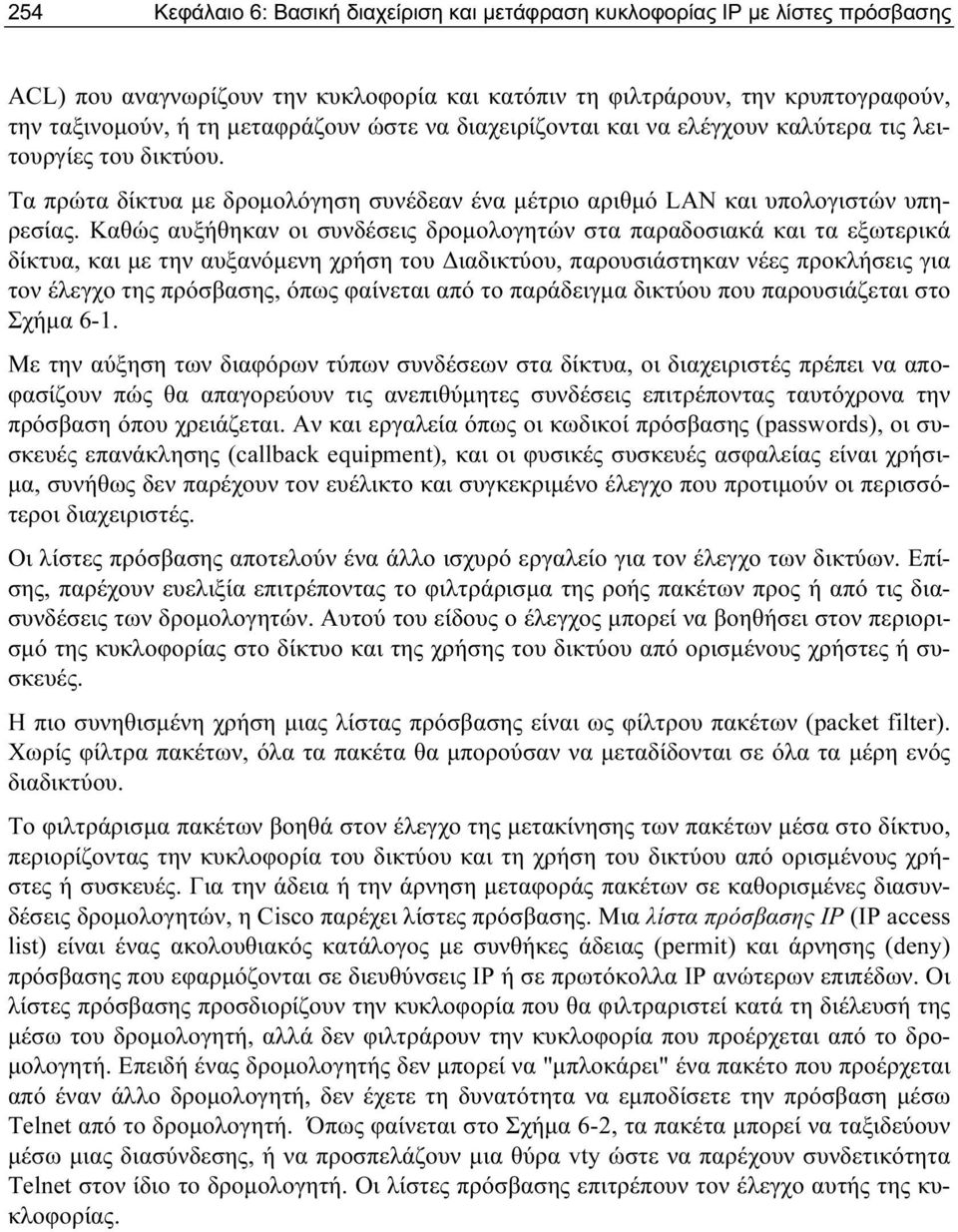 254 Κεφάλαιο 6: Βασική διαχείριση και μετάφραση κυκλοφορίας IP με λίστες πρόσβασης

ACL) που αναγνωρίζουν την κυκλοφορία και κατόπιν τη φιλτράρουν, την κρυπτογραφούν, την ταξινομούν, ή τη μεταφράζουν ώστε να διαχειρίζονται και να ελέγχουν καλύτερα τις λειτουργίες του δικτύου.

Τα πρώτα δίκτυα με δρομολόγηση συνέδεαν ένα μέτριο αριθμό LAN και υπολογιστών υπηρεσίας. Καθώς αυξήθηκαν οι συνδέσεις δρομολογητών στα παραδοσιακά και τα εξωτερικά δίκτυα, και με την αυξανόμενη χρήση του Διαδικτύου, παρουσιάστηκαν νέες προκλήσεις για τον έλεγχο της πρόσβασης, όπως φαίνεται από το παράδειγμα δικτύου που παρουσιάζεται στο Σχήμα 6-1.

Με την αύξηση των διαφόρων τύπων συνδέσεων στα δίκτυα, οι διαχειριστές πρέπει να αποφασίζουν πώς θα απαγορεύουν τις ανεπιθύμητες συνδέσεις επιτρέποντας ταυτόχρονα την πρόσβαση όπου χρειάζεται. Αν και εργαλεία όπως οι κωδικοί πρόσβασης (passwords), οι συσκευές επανάκλησης (callback equipment), και οι φυσικές συσκευές ασφαλείας είναι χρήσιμα, συνήθως δεν παρέχουν τον ευέλικτο και συγκεκριμένο έλεγχο που προτιμούν οι περισσότεροι διαχειριστές.

Οι λίστες πρόσβασης αποτελούν ένα άλλο ισχυρό εργαλείο για τον έλεγχο των δικτύων. Επίσης, παρέχουν ευελιξία επιτρέποντας το φιλτράρισμα της ροής πακέτων προς ή από τις διασυνδέσεις των δρομολογητών. Αυτού του είδους ο έλεγχος μπορεί να βοηθήσει στον περιορισμό της κυκλοφορίας στο δίκτυο και της χρήσης του δικτύου από ορισμένους χρήστες ή συσκευές.

Η πιο συνηθισμένη χρήση μιας λίστας πρόσβασης είναι ως φίλτρου πακέτων (packet filter). Χωρίς φίλτρα πακέτων, όλα τα πακέτα θα μπορούσαν να μεταδίδονται σε όλα τα μέρη ενός διαδικτύου.

Το φιλτράρισμα πακέτων βοηθά στον έλεγχο της μετακίνησης των πακέτων μέσα στο δίκτυο, περιορίζοντας την κυκλοφορία του δικτύου και τη χρήση του δικτύου από ορισμένους χρήστες ή συσκευές. Για την άδεια ή την άρνηση μεταφοράς πακέτων σε καθορισμένες διασυνδέσεις δρομολογητών, η Cisco παρέχει λίστες πρόσβασης. Μια λίστα πρόσβασης IP (IP access list) είναι ένας ακολουθιακός κατάλογος με συνθήκες άδειας (permit) και άρνησης (deny) πρόσβασης που εφαρμόζονται σε διευθύνσεις IP ή σε πρωτόκολλα IP ανώτερων επιπέδων. Οι λίστες πρόσβασης προσδιορίζουν την κυκλοφορία που θα φιλτραριστεί κατά τη διέλευσή της μέσω του δρομολογητή, αλλά δεν φιλτράρουν την κυκλοφορία που προέρχεται από το δρομολογητή. Επειδή ένας δρομολογητής δεν μπορεί να "μπλοκάρει" ένα πακέτο που προέρχεται από έναν άλλο δρομολογητή, δεν έχετε τη δυνατότητα να εμποδίσετε την πρόσβαση μέσω Telnet από το δρομολογητή. Όπως φαίνεται στο Σχήμα 6-2, τα πακέτα μπορεί να ταξιδεύουν μέσω μιας διασύνδεσης, ή να προσπελάζουν μια θύρα vty ώστε να παρέχουν συνδετικότητα Telnet στον ίδιο το δρομολογητή. Οι λίστες πρόσβασης επιτρέπουν τον έλεγχο αυτής της κυκλοφορίας.